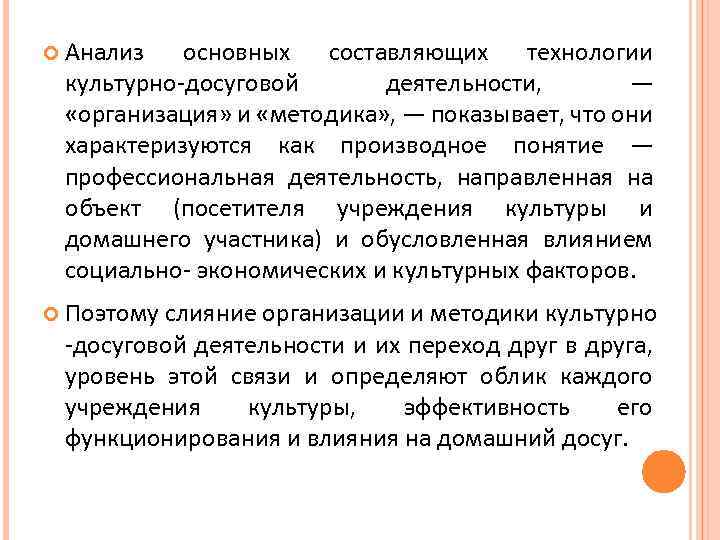 Анализ основных составляющих технологии культурно-досуговой деятельности, — «организация» и «методика», — показывает, что они характеризуются как производное понятие — профессиональная деятельность, направленная на объект (посетителя учреждения культуры и домашнего участника) и обусловленная влиянием социально- экономических и культурных факторов.

Поэтому слияние организации и методики культурно -досуговой деятельности и их переход друг в друга, уровень этой связи и определяют облик каждого учреждения культуры, эффективность его функционирования и влияния на домашний досуг.